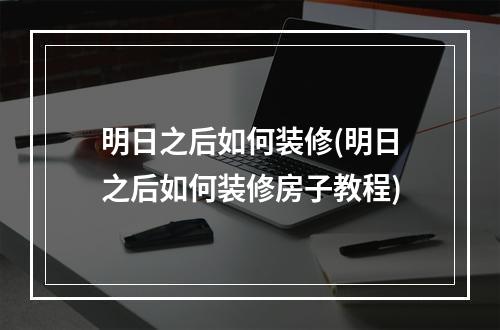 明日之后如何装修(明日之后如何装修房子教程)